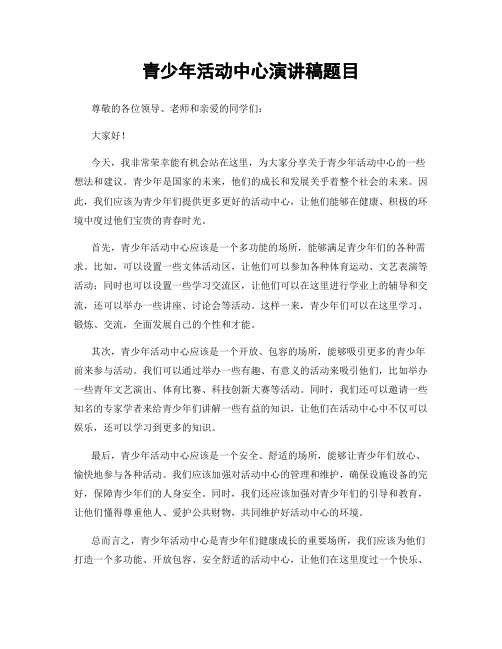 青少年活动中心演讲稿题目

尊敬的各位领导、老师和亲爱的同学们：

大家好！

今天，我非常荣幸能有机会站在这里，为大家分享关于青少年活动中心的一些想法和建议。青少年是国家的未来，他们的成长和发展关乎着整个社会的未来。因此，我们应该为青少年们提供更多更好的活动中心，让他们能够在健康、积极的环境中度过他们宝贵的青春时光。

首先，青少年活动中心应该是一个多功能的场所，能够满足青少年们的各种需求。比如，可以设置一些文体活动区，让他们可以参加各种体育运动、文艺表演等活动；同时也可以设置一些学习交流区，让他们可以在这里进行学业上的辅导和交流，还可以举办一些讲座、讨论会等活动。这样一来，青少年们可以在这里学习、锻炼、交流，全面发展自己的个性和才能。

其次，青少年活动中心应该是一个开放、包容的场所，能够吸引更多的青少年前来参与活动。我们可以通过举办一些有趣、有意义的活动来吸引他们，比如举办一些青年文艺演出、体育比赛、科技创新大赛等活动。同时，我们还可以邀请一些知名的专家学者来给青少年们讲解一些有益的知识，让他们在活动中心中不仅可以娱乐，还可以学习到更多的知识。

最后，青少年活动中心应该是一个安全、舒适的场所，能够让青少年们放心、愉快地参与各种活动。我们应该加强对活动中心的管理和维护，确保设施设备的完好，保障青少年们的人身安全。同时，我们还应该加强对青少年们的引导和教育，让他们懂得尊重他人、爱护公共财物，共同维护好活动中心的环境。

总而言之，青少年活动中心是青少年们健康成长的重要场所，我们应该为他们打造一个多功能、开放包容、安全舒适的活动中心，让他们在这里度过一个快乐、